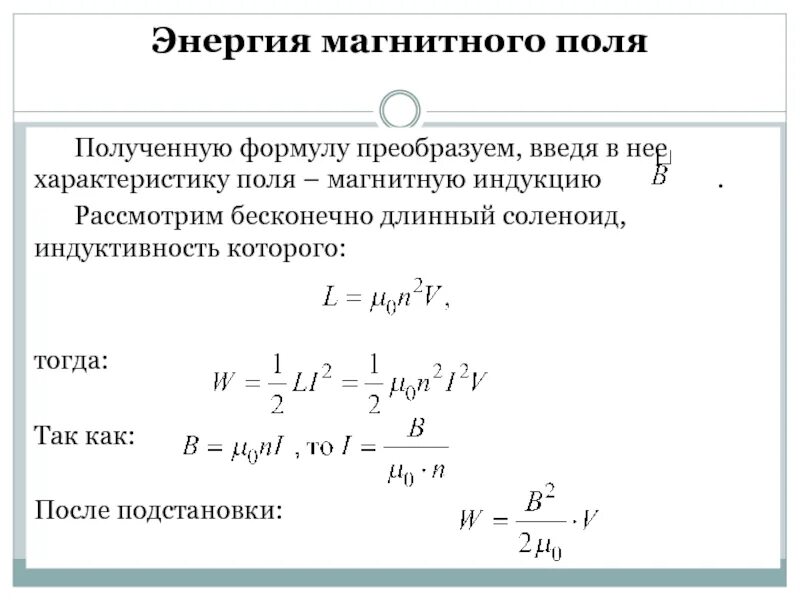 Энергия магнитного поля

Полученную формулу преобразуем, введя в нее характеристику поля – магнитную индукцию $\vec{B}$ .

Рассмотрим бесконечно длинный соленоид, индуктивность которого:

$L = \mu_0 n^2 V,$

тогда: $W = \frac{1}{2} L I^2 = \frac{1}{2} \mu_0 n^2 I^2 V$

Так как: $B = \mu_0 n I$ , то $I = \frac{B}{\mu_0 \cdot n}$

После подстановки: $W = \frac{B^2}{2\mu_0} \cdot V$